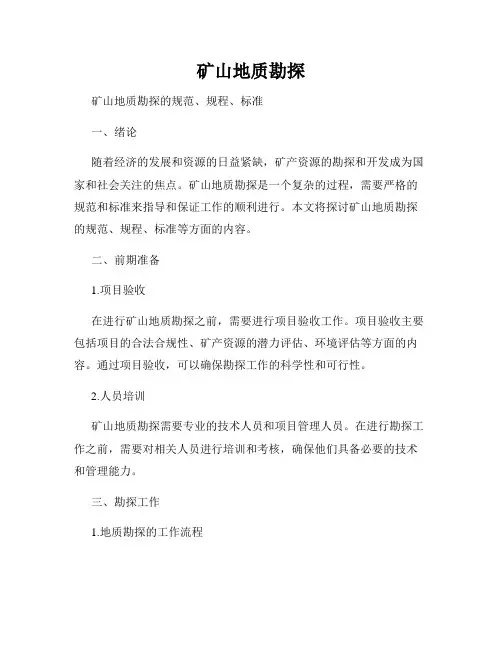 矿山地质勘探

矿山地质勘探的规范、规程、标准

一、绪论

随着经济的发展和资源的日益紧缺，矿产资源的勘探和开发成为国家和社会关注的焦点。矿山地质勘探是一个复杂的过程，需要严格的规范和标准来指导和保证工作的顺利进行。本文将探讨矿山地质勘探的规范、规程、标准等方面的内容。

二、前期准备

1.项目验收

在进行矿山地质勘探之前，需要进行项目验收工作。项目验收主要包括项目的合法合规性、矿产资源的潜力评估、环境评估等方面的内容。通过项目验收，可以确保勘探工作的科学性和可行性。

2.人员培训

矿山地质勘探需要专业的技术人员和项目管理人员。在进行勘探工作之前，需要对相关人员进行培训和考核，确保他们具备必要的技术和管理能力。

三、勘探工作

1.地质勘探的工作流程